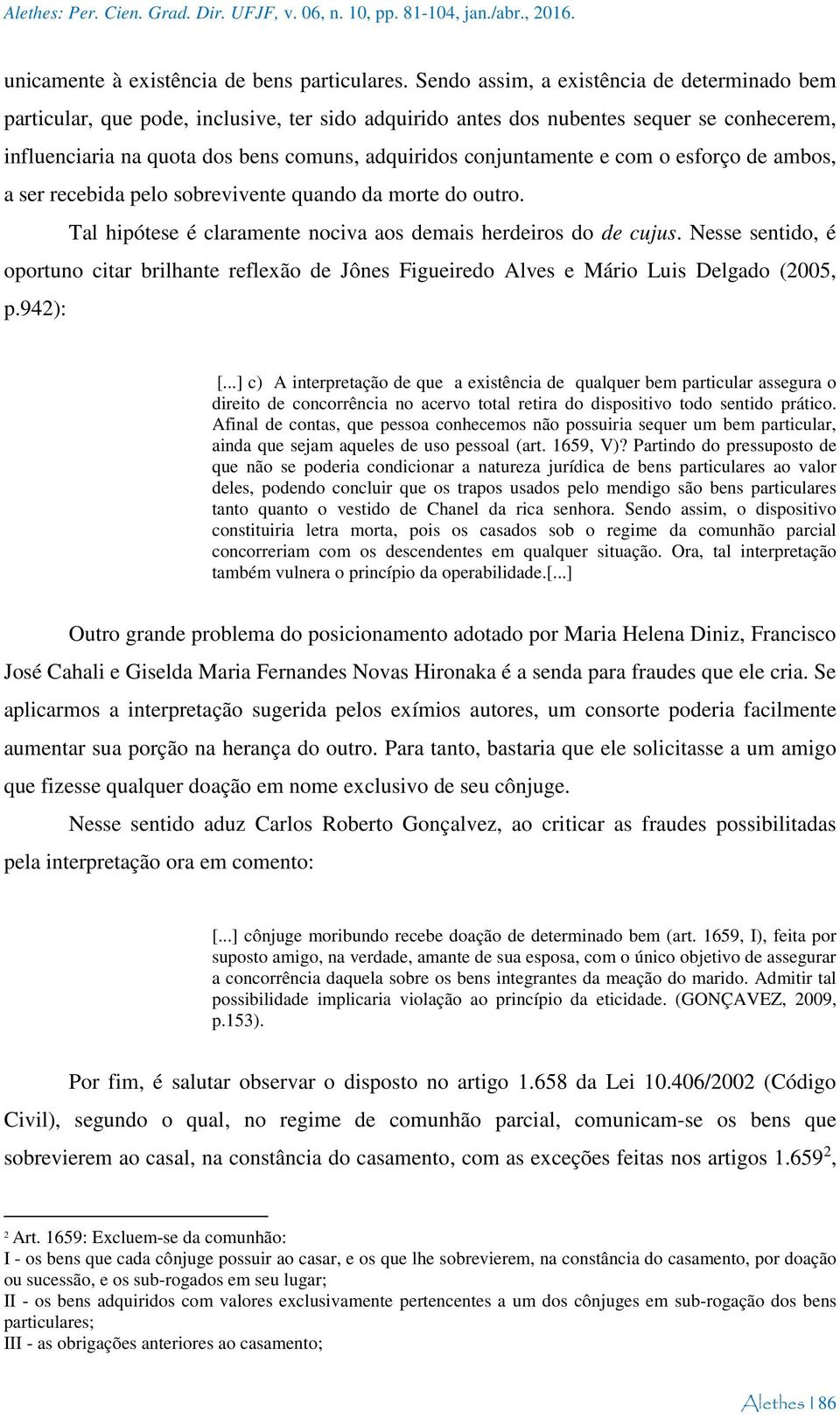 Alethes: Per. Cien. Grad. Dir. UFJF, v. 06, n. 10, pp. 81-104, jan./abr., 2016.

unicamente à existência de bens particulares. Sendo assim, a existência de determinado bem particular, que pode, inclusive, ter sido adquirido antes dos nubentes sequer se conhecerem, influenciaria na quota dos bens comuns, adquiridos conjuntamente e com o esforço de ambos, a ser recebida pelo sobrevivente quando da morte do outro.

Tal hipótese é claramente nociva aos demais herdeiros do de cujus. Nesse sentido, é oportuno citar brilhante reflexão de Jônes Figueiredo Alves e Mário Luis Delgado (2005, p.942):

[...] c) A interpretação de que a existência de qualquer bem particular assegura o direito de concorrência no acervo total retira do dispositivo todo sentido prático. Afinal de contas, que pessoa conhecemos não possuiria sequer um bem particular, ainda que sejam aqueles de uso pessoal (art. 1659, V)? Partindo do pressuposto de que não se poderia condicionar a natureza jurídica de bens particulares ao valor deles, podendo concluir que os trapos usados pelo mendigo são bens particulares tanto quanto o vestido de Chanel da rica senhora. Sendo assim, o dispositivo constituiria letra morta, pois os casados sob o regime da comunhão parcial concorreriam com os descendentes em qualquer situação. Ora, tal interpretação também vulnera o princípio da operabilidade.[...]

Outro grande problema do posicionamento adotado por Maria Helena Diniz, Francisco José Cahali e Giselda Maria Fernandes Novas Hironaka é a senda para fraudes que ele cria. Se aplicarmos a interpretação sugerida pelos exímios autores, um consorte poderia facilmente aumentar sua porção na herança do outro. Para tanto, bastaria que ele solicitasse a um amigo que fizesse qualquer doação em nome exclusivo de seu cônjuge.

Nesse sentido aduz Carlos Roberto Gonçalvez, ao criticar as fraudes possibilitadas pela interpretação ora em comento:

[...] cônjuge moribundo recebe doação de determinado bem (art. 1659, I), feita por suposto amigo, na verdade, amante de sua esposa, com o único objetivo de assegurar a concorrência daquela sobre os bens integrantes da meação do marido. Admitir tal possibilidade implicaria violação ao princípio da eticidade. (GONÇAVEZ, 2009, p.153).

Por fim, é salutar observar o disposto no artigo 1.658 da Lei 10.406/2002 (Código Civil), segundo o qual, no regime de comunhão parcial, comunicam-se os bens que sobrevierem ao casal, na constância do casamento, com as exceções feitas nos artigos 1.659$^2$,

$^2$ Art. 1659: Excluem-se da comunhão:
I - os bens que cada cônjuge possuir ao casar, e os que lhe sobrevierem, na constância do casamento, por doação ou sucessão, e os sub-rogados em seu lugar;
II - os bens adquiridos com valores exclusivamente pertencentes a um dos cônjuges em sub-rogação dos bens particulares;
III - as obrigações anteriores ao casamento;

Alethes | 86